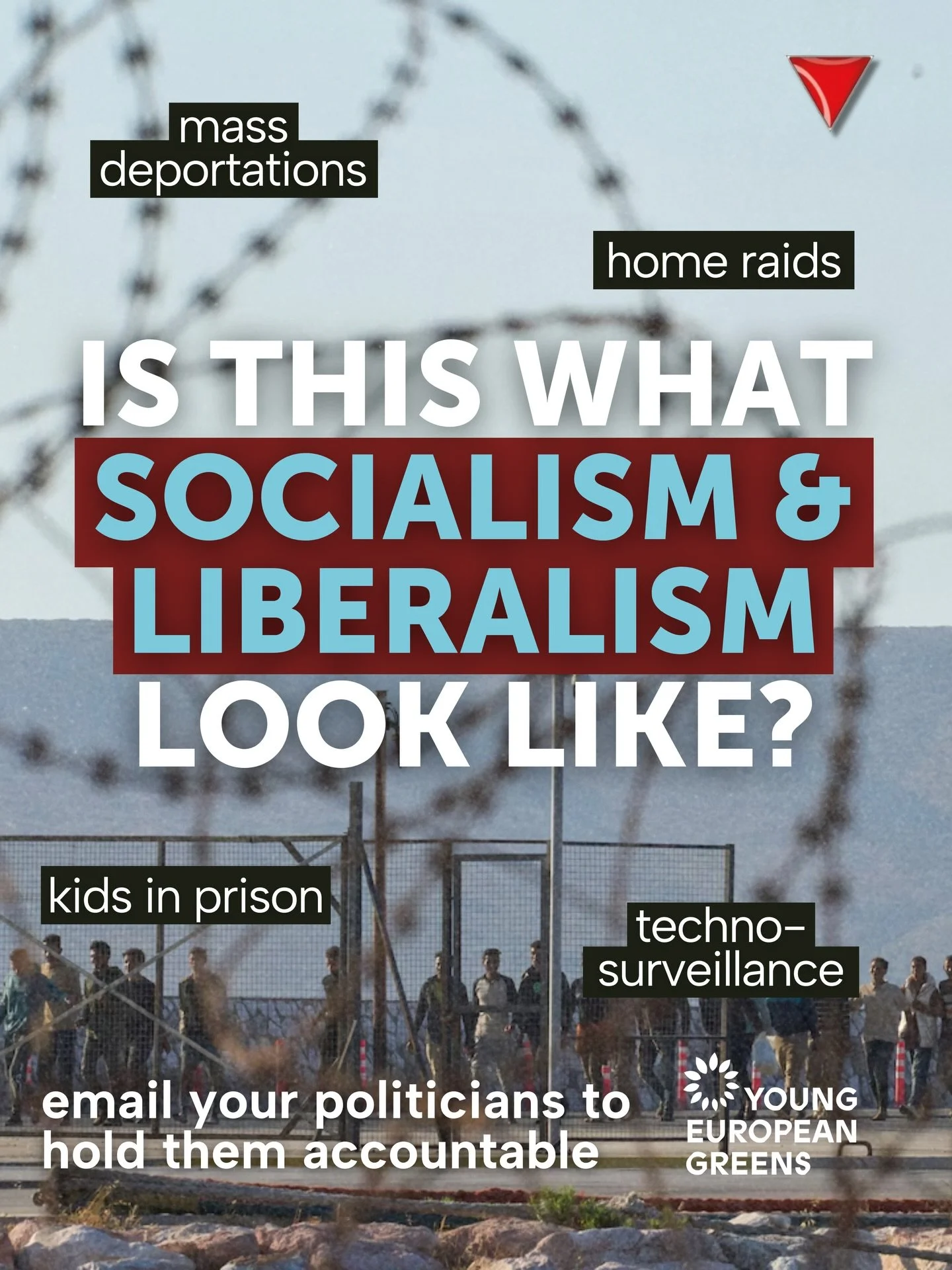 mass deportations

home raids

IS THIS WHAT SOCIALISM & LIBERALISM LOOK LIKE?

kids in prison

techno-surveillance

email your politicians to hold them accountable

YOUNG EUROPEAN GREENS